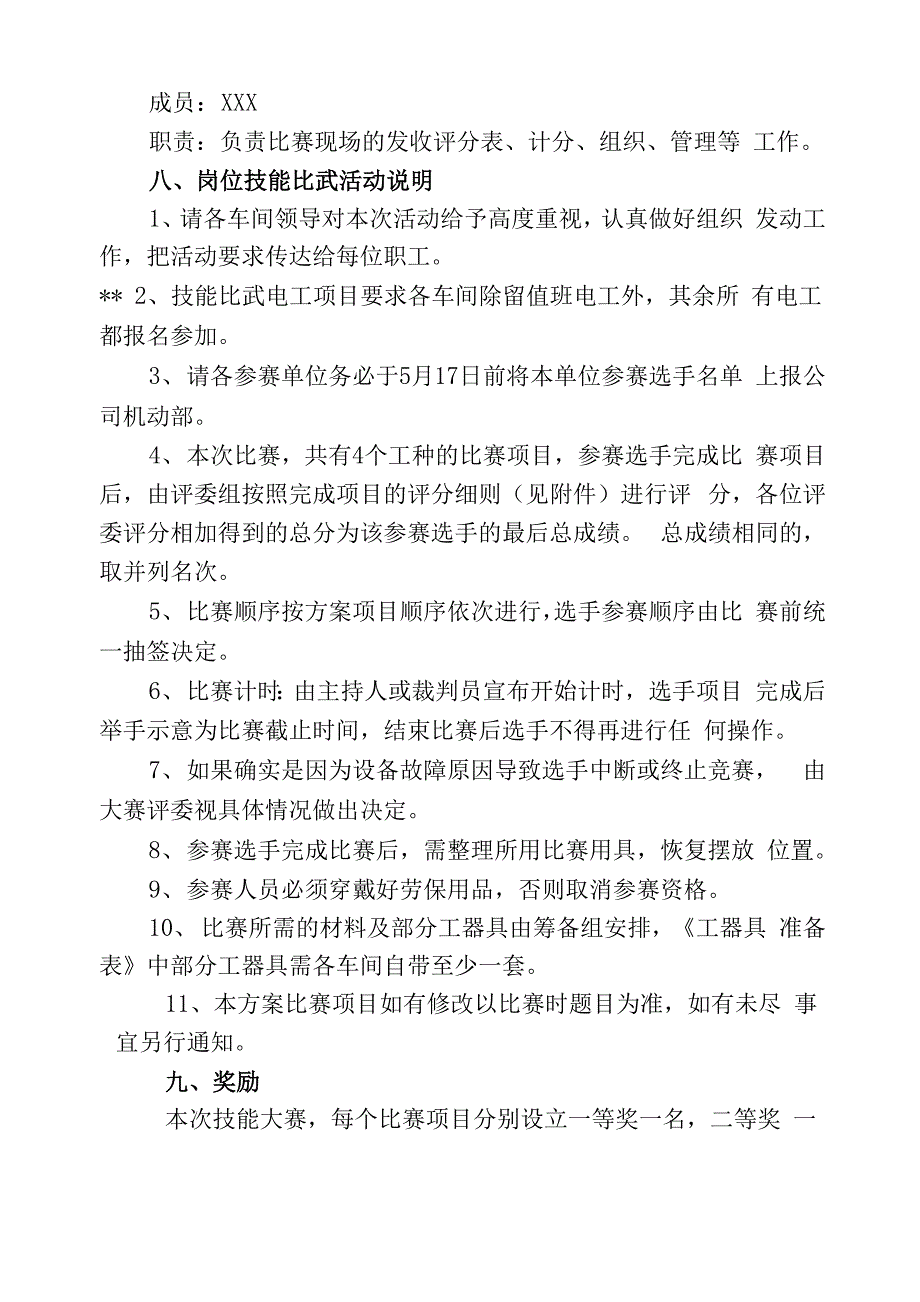 成员：XXX

职责：负责比赛现场的发收评分表、计分、组织、管理等 工作。

八、岗位技能比武活动说明

1、请各车间领导对本次活动给予高度重视，认真做好组织 发动工作，把活动要求传达给每位职工。

** 2、技能比武电工项目要求各车间除留值班电工外，其余所 有电工都报名参加。

3、请各参赛单位务必于5月17日前将本单位参赛选手名单 上报公司机动部。

4、本次比赛，共有4个工种的比赛项目，参赛选手完成比 赛项目后，由评委组按照完成项目的评分细则（见附件）进行评 分，各位评委评分相加得到的总分为该参赛选手的最后总成绩。 总成绩相同的，取并列名次。

5、比赛顺序按方案项目顺序依次进行，选手参赛顺序由比 赛前统一抽签决定。

6、比赛计时：由主持人或裁判员宣布开始计时，选手项目 完成后举手示意为比赛截止时间，结束比赛后选手不得再进行任 何操作。

7、如果确实是因为设备故障原因导致选手中断或终止竞赛， 由大赛评委视具体情况做出决定。

8、参赛选手完成比赛后，需整理所用比赛用具，恢复摆放 位置。

9、参赛人员必须穿戴好劳保用品，否则取消参赛资格。

10、比赛所需的材料及部分工器具由筹备组安排，《工器具 准备表》中部分工器具需各车间自带至少一套。

11、本方案比赛项目如有修改以比赛时题目为准，如有未尽 事宜另行通知。

九、奖励

本次技能大赛，每个比赛项目分别设立一等奖一名，二等奖 一